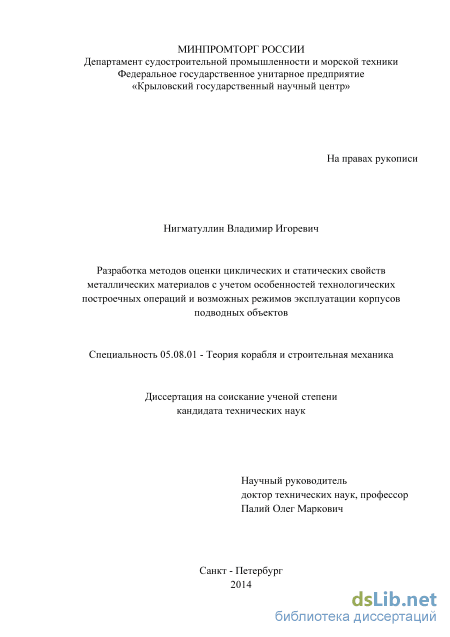 МИНПРОМТОРГ РОССИИ
Департамент судостроительной промышленности и морской техники
Федеральное государственное унитарное предприятие
«Крыловский государственный научный центр»

На правах рукописи

Нигматуллин Владимир Игоревич

Разработка методов оценки циклических и статических свойств металлических материалов с учетом особенностей технологических построечных операций и возможных режимов эксплуатации корпусов подводных объектов

Специальность 05.08.01 - Теория корабля и строительная механика

Диссертация на соискание ученой степени
кандидата технических наук

Научный руководитель
доктор технических наук, профессор
Палий Олег Маркович

Санкт - Петербург
2014

dsLib.net
библиотека диссертаций